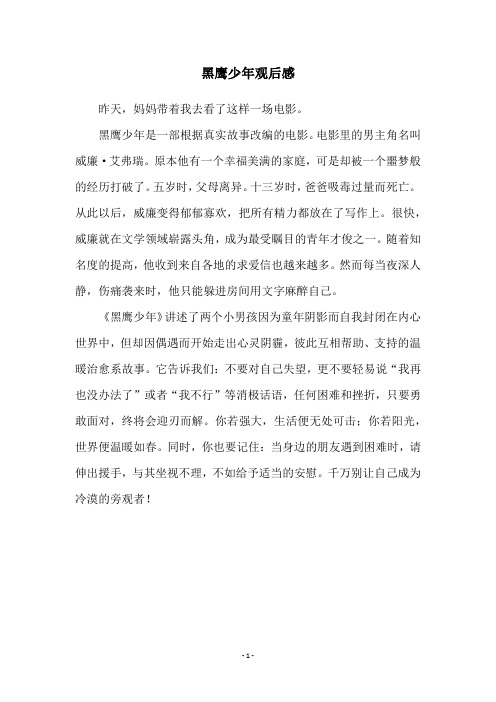 黑鹰少年观后感

昨天，妈妈带着我去看了这样一场电影。

黑鹰少年是一部根据真实故事改编的电影。电影里的男主角名叫威廉·艾弗瑞。原本他有一个幸福美满的家庭，可是却被一个噩梦般的经历打破了。五岁时，父母离异。十三岁时，爸爸吸毒过量而死亡。从此以后，威廉变得郁郁寡欢，把所有精力都放在了写作上。很快，威廉就在文学领域崭露头角，成为最受瞩目的青年才俊之一。随着知名度的提高，他收到来自各地的求爱信也越来越多。然而每当夜深人静，伤痛袭来时，他只能躲进房间用文字麻醉自己。

《黑鹰少年》讲述了两个小男孩因为童年阴影而自我封闭在内心世界中，但却因偶遇而开始走出心灵阴霾，彼此互相帮助、支持的温暖治愈系故事。它告诉我们：不要对自己失望，更不要轻易说“我再也没办法了”或者“我不行”等消极话语，任何困难和挫折，只要勇敢面对，终将会迎刃而解。你若强大，生活便无处可击；你若阳光，世界便温暖如春。同时，你也要记住：当身边的朋友遇到困难时，请伸出援手，与其坐视不理，不如给予适当的安慰。千万别让自己成为冷漠的旁观者！

- 1 -